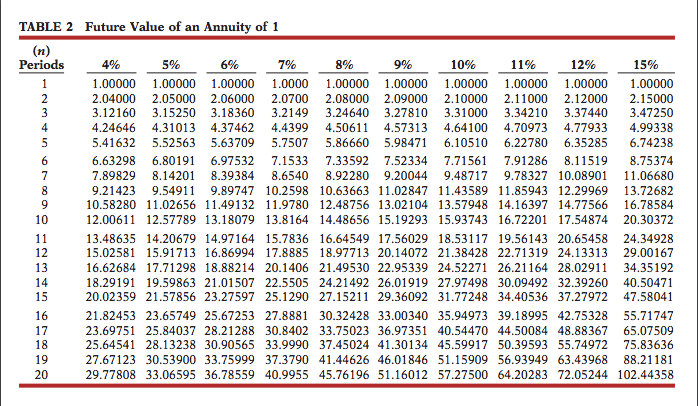 TABLE 2 Future Value of an Annuity of 1

| (n) Periods | 4% | 5% | 6% | 7% | 8% | 9% | 10% | 11% | 12% | 15% |
|---|---|---|---|---|---|---|---|---|---|---|
| 1 | 1.00000 | 1.00000 | 1.00000 | 1.0000 | 1.00000 | 1.00000 | 1.00000 | 1.00000 | 1.00000 | 1.00000 |
| 2 | 2.04000 | 2.05000 | 2.06000 | 2.0700 | 2.08000 | 2.09000 | 2.10000 | 2.11000 | 2.12000 | 2.15000 |
| 3 | 3.12160 | 3.15250 | 3.18360 | 3.2149 | 3.24640 | 3.27810 | 3.31000 | 3.34210 | 3.37440 | 3.47250 |
| 4 | 4.24646 | 4.31013 | 4.37462 | 4.4399 | 4.50611 | 4.57313 | 4.64100 | 4.70973 | 4.77933 | 4.99338 |
| 5 | 5.41632 | 5.52563 | 5.63709 | 5.7507 | 5.86660 | 5.98471 | 6.10510 | 6.22780 | 6.35285 | 6.74238 |
| 6 | 6.63298 | 6.80191 | 6.97532 | 7.1533 | 7.33592 | 7.52334 | 7.71561 | 7.91286 | 8.11519 | 8.75374 |
| 7 | 7.89829 | 8.14201 | 8.39384 | 8.6540 | 8.92280 | 9.20044 | 9.48717 | 9.78327 | 10.08901 | 11.06680 |
| 8 | 9.21423 | 9.54911 | 9.89747 | 10.2598 | 10.63663 | 11.02847 | 11.43589 | 11.85943 | 12.29969 | 13.72682 |
| 9 | 10.58280 | 11.02656 | 11.49132 | 11.9780 | 12.48756 | 13.02104 | 13.57948 | 14.16397 | 14.77566 | 16.78584 |
| 10 | 12.00611 | 12.57789 | 13.18079 | 13.8164 | 14.48656 | 15.19293 | 15.93743 | 16.72201 | 17.54874 | 20.30372 |
| 11 | 13.48635 | 14.20679 | 14.97164 | 15.7836 | 16.64549 | 17.56029 | 18.53117 | 19.56143 | 20.65458 | 24.34928 |
| 12 | 15.02581 | 15.91713 | 16.86994 | 17.8885 | 18.97713 | 20.14072 | 21.38428 | 22.71319 | 24.13313 | 29.00167 |
| 13 | 16.62684 | 17.71298 | 18.88214 | 20.1406 | 21.49530 | 22.95339 | 24.52271 | 26.21164 | 28.02911 | 34.35192 |
| 14 | 18.29191 | 19.59863 | 21.01507 | 22.5505 | 24.21492 | 26.01919 | 27.97498 | 30.09492 | 32.39260 | 40.50471 |
| 15 | 20.02359 | 21.57856 | 23.27597 | 25.1290 | 27.15211 | 29.36092 | 31.77248 | 34.40536 | 37.27972 | 47.58041 |
| 16 | 21.82453 | 23.65749 | 25.67253 | 27.8881 | 30.32428 | 33.00340 | 35.94973 | 39.18995 | 42.75328 | 55.71747 |
| 17 | 23.69751 | 25.84037 | 28.21288 | 30.8402 | 33.75023 | 36.97351 | 40.54470 | 44.50084 | 48.88367 | 65.07509 |
| 18 | 25.64541 | 28.13238 | 30.90565 | 33.9990 | 37.45024 | 41.30134 | 45.59917 | 50.39593 | 55.74972 | 75.83636 |
| 19 | 27.67123 | 30.53900 | 33.75999 | 37.3790 | 41.44626 | 46.01846 | 51.15909 | 56.93949 | 63.43968 | 88.21181 |
| 20 | 29.77808 | 33.06595 | 36.78559 | 40.9955 | 45.76196 | 51.16012 | 57.27500 | 64.20283 | 72.05244 | 102.44358 |